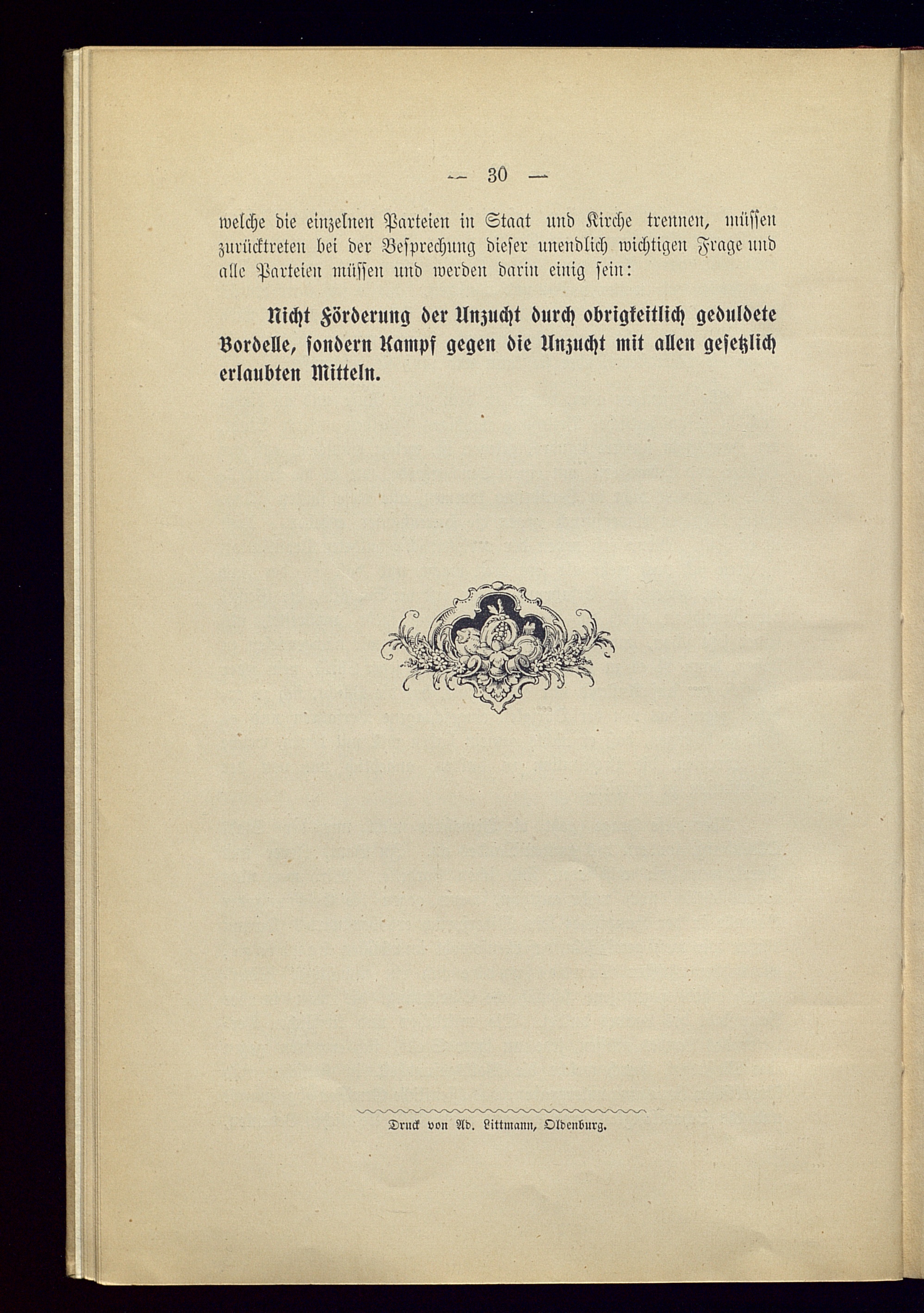 — 30 —

welche die einzelnen Parteien in Staat und Kirche trennen, müssen zurücktreten bei der Besprechung dieser unendlich wichtigen Frage und alle Parteien müssen und werden darin einig sein:

Nicht Förderung der Unzucht durch obrigkeitlich geduldete Bordelle, sondern Kampf gegen die Unzucht mit allen gesetzlich erlaubten Mitteln.

Druck von Ad. Littmann, Oldenburg.